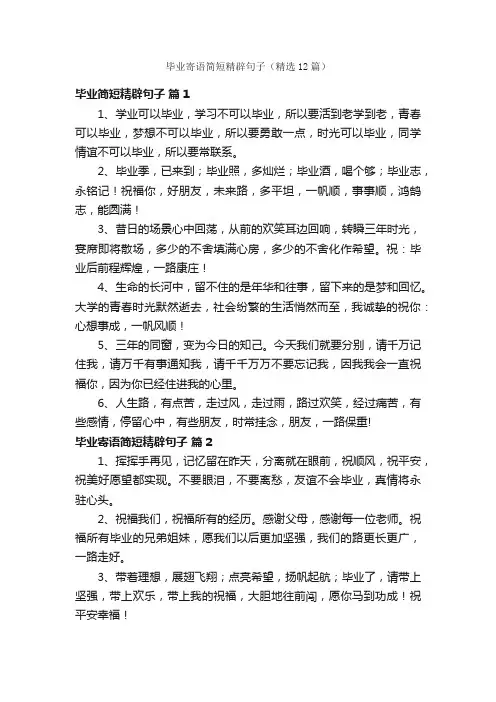 毕业寄语简短精辟句子（精选12篇）

毕业简短精辟句子 篇1

1、学业可以毕业，学习不可以毕业，所以要活到老学到老，青春可以毕业，梦想不可以毕业，所以要勇敢一点，时光可以毕业，同学情谊不可以毕业，所以要常联系。

2、毕业季，已来到；毕业照，多灿烂；毕业酒，喝个够；毕业志，永铭记！祝福你，好朋友，未来路，多平坦，一帆顺，事事顺，鸿鹄志，能圆满！

3、昔日的场景心中回荡，从前的欢笑耳边回响，转瞬三年时光，宴席即将散场，多少的不舍填满心房，多少的不舍化作希望。祝：毕业后前程辉煌，一路康庄！

4、生命的长河中，留不住的是年华和往事，留下来的是梦和回忆。大学的青春时光默然逝去，社会纷繁的生活悄然而至，我诚挚的祝你：心想事成，一帆风顺！

5、三年的同窗，变为今日的知己。今天我们就要分别，请千万记住我，请万千有事通知我，请千千万万不要忘记我，因我我会一直祝福你，因为你已经住进我的心里。

6、人生路，有点苦，走过风，走过雨，路过欢笑，经过痛苦，有些感情，停留心中，有些朋友，时常挂念，朋友，一路保重!

毕业寄语简短精辟句子 篇2

1、挥挥手再见，记忆留在昨天，分离就在眼前，祝顺风，祝平安，祝美好愿望都实现。不要眼泪，不要离愁，友谊不会毕业，真情将永驻心头。

2、祝福我们，祝福所有的经历。感谢父母，感谢每一位老师。祝福所有毕业的兄弟姐妹，愿我们以后更加坚强，我们的路更长更广，一路走好。

3、带着理想，展翅飞翔；点亮希望，扬帆起航；毕业了，请带上坚强，带上欢乐，带上我的祝福，大胆地往前闯，愿你马到功成！祝平安幸福！